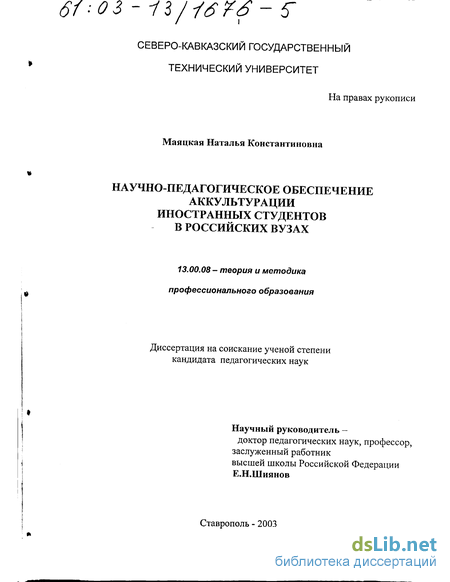 61:03-13/1676-5

СЕВЕРО-КАВКАЗСКИЙ ГОСУДАРСТВЕННЫЙ
ТЕХНИЧЕСКИЙ УНИВЕРСИТЕТ

На правах рукописи

Маяцкая Наталья Константиновна

НАУЧНО-ПЕДАГОГИЧЕСКОЕ ОБЕСПЕЧЕНИЕ АККУЛЬТУРАЦИИ ИНОСТРАННЫХ СТУДЕНТОВ В РОССИЙСКИХ ВУЗАХ

13.00.08 – теория и методика профессионального образования

Диссертация на соискание ученой степени кандидата педагогических наук

Научный руководитель –
доктор педагогических наук, профессор,
заслуженный работник
высшей школы Российской Федерации
Е.Н.Шиянов

Ставрополь - 2003

dsLib.net
библиотека диссертаций